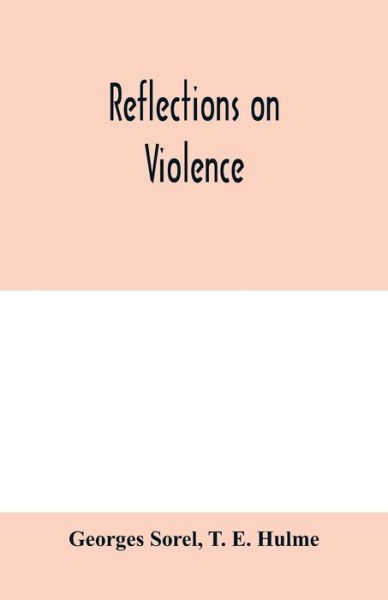 Reflections on Violence

Georges Sorel, T. E. Hulme